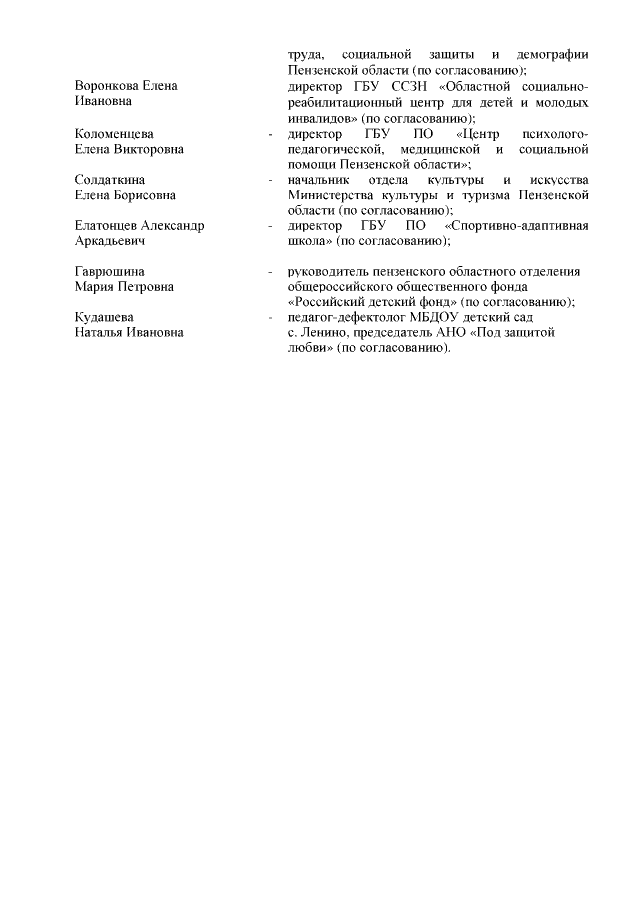 труда, социальной защиты и демографии Пензенской области (по согласованию);

Воронкова Елена Ивановна
директор ГБУ ССЗН «Областной социально-реабилитационный центр для детей и молодых инвалидов» (по согласованию);

Коломенцева Елена Викторовна
- директор ГБУ ПО «Центр психолого-педагогической, медицинской и социальной помощи Пензенской области»;

Солдаткина Елена Борисовна
- начальник отдела культуры и искусства Министерства культуры и туризма Пензенской области (по согласованию);

Елатонцев Александр Аркадьевич
- директор ГБУ ПО «Спортивно-адаптивная школа» (по согласованию);

Гаврюшина Мария Петровна
- руководитель пензенского областного отделения общероссийского общественного фонда «Российский детский фонд» (по согласованию);

Кудашева Наталья Ивановна
- педагог-дефектолог МБДОУ детский сад с. Ленино, председатель АНО «Под защитой любви» (по согласованию).